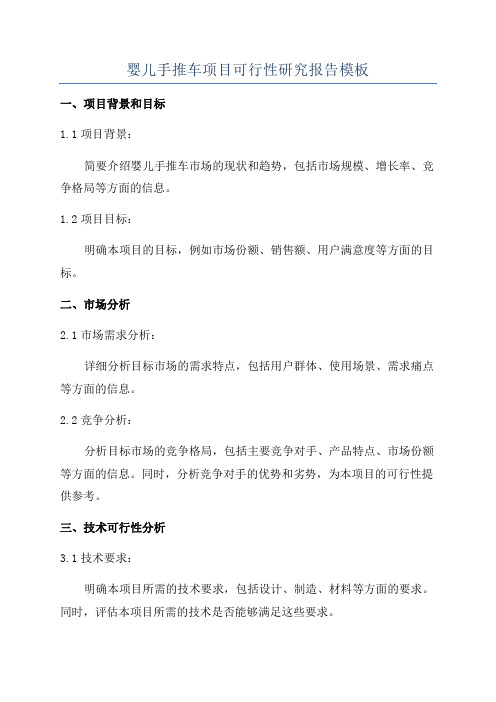 婴儿手推车项目可行性研究报告模板

一、项目背景和目标

1.1 项目背景：

简要介绍婴儿手推车市场的现状和趋势，包括市场规模、增长率、竞争格局等方面的信息。

1.2 项目目标：

明确本项目的目标，例如市场份额、销售额、用户满意度等方面的目标。

二、市场分析

2.1 市场需求分析：

详细分析目标市场的需求特点，包括用户群体、使用场景、需求痛点等方面的信息。

2.2 竞争分析：

分析目标市场的竞争格局，包括主要竞争对手、产品特点、市场份额等方面的信息。同时，分析竞争对手的优势和劣势，为本项目的可行性提供参考。

三、技术可行性分析

3.1 技术要求：

明确本项目所需的技术要求，包括设计、制造、材料等方面的要求。同时，评估本项目所需的技术是否能够满足这些要求。